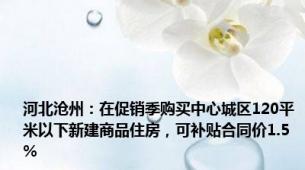 河北沧州：在促销季购买中心城区120平米以下新建商品住房，可补贴合同价1.5%